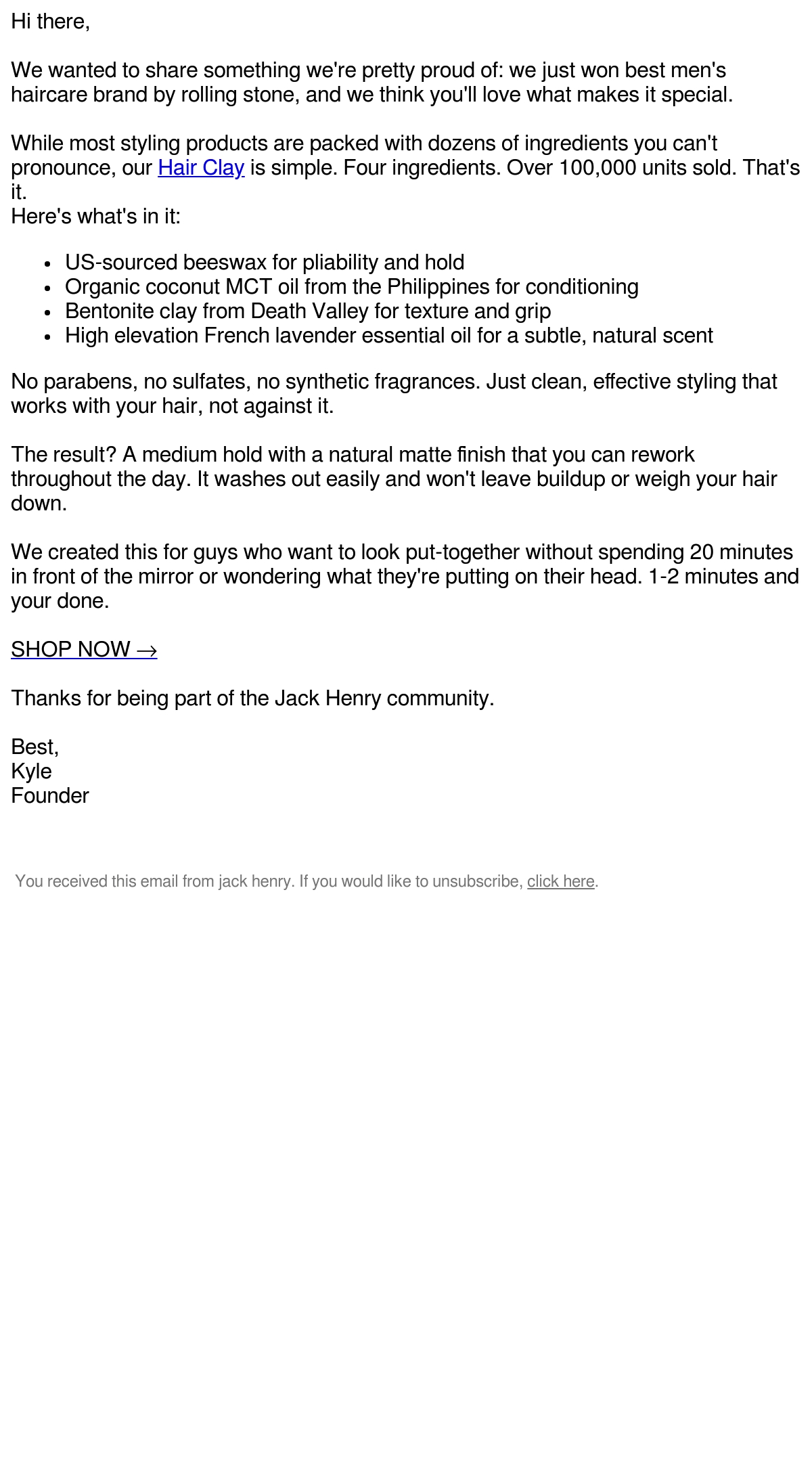 Hi there,

We wanted to share something we're pretty proud of: we just won best men's haircare brand by rolling stone, and we think you'll love what makes it special.

While most styling products are packed with dozens of ingredients you can't pronounce, our Hair Clay is simple. Four ingredients. Over 100,000 units sold. That's it.
Here's what's in it:

• US-sourced beeswax for pliability and hold
• Organic coconut MCT oil from the Philippines for conditioning
• Bentonite clay from Death Valley for texture and grip
• High elevation French lavender essential oil for a subtle, natural scent

No parabens, no sulfates, no synthetic fragrances. Just clean, effective styling that works with your hair, not against it.

The result? A medium hold with a natural matte finish that you can rework throughout the day. It washes out easily and won't leave buildup or weigh your hair down.

We created this for guys who want to look put-together without spending 20 minutes in front of the mirror or wondering what they're putting on their head. 1-2 minutes and your done.

SHOP NOW →

Thanks for being part of the Jack Henry community.

Best,
Kyle
Founder

You received this email from jack henry. If you would like to unsubscribe, click here.